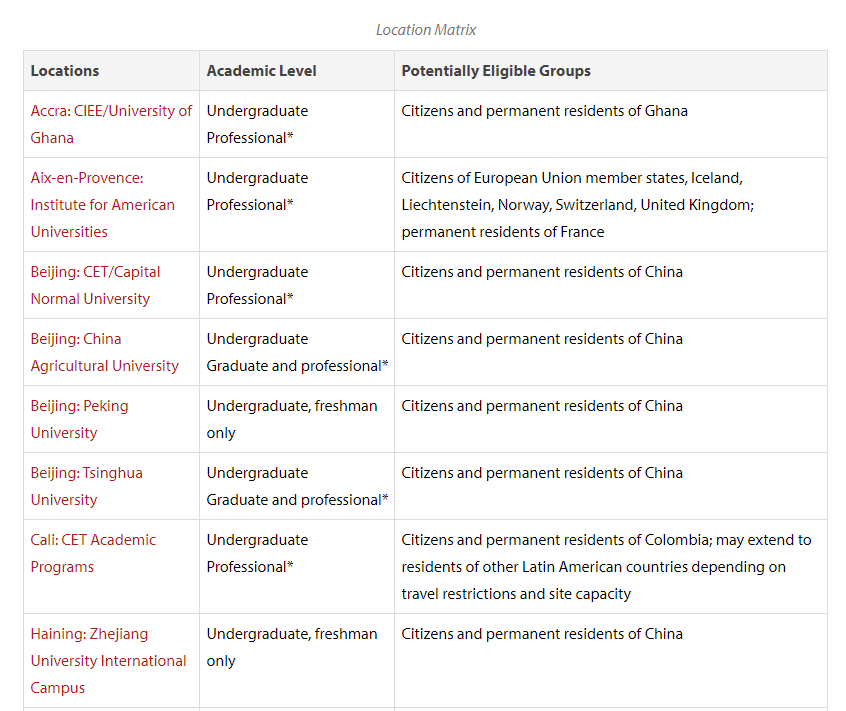 Location Matrix

| Locations | Academic Level | Potentially Eligible Groups |
|---|---|---|
| Accra: CIEE/University of Ghana | Undergraduate Professional* | Citizens and permanent residents of Ghana |
| Aix-en-Provence: Institute for American Universities | Undergraduate Professional* | Citizens of European Union member states, Iceland, Liechtenstein, Norway, Switzerland, United Kingdom; permanent residents of France |
| Beijing: CET/Capital Normal University | Undergraduate Professional* | Citizens and permanent residents of China |
| Beijing: China Agricultural University | Undergraduate Graduate and professional* | Citizens and permanent residents of China |
| Beijing: Peking University | Undergraduate, freshman only | Citizens and permanent residents of China |
| Beijing: Tsinghua University | Undergraduate Graduate and professional* | Citizens and permanent residents of China |
| Cali: CET Academic Programs | Undergraduate Professional* | Citizens and permanent residents of Colombia; may extend to residents of other Latin American countries depending on travel restrictions and site capacity |
| Haining: Zhejiang University International Campus | Undergraduate, freshman only | Citizens and permanent residents of China |